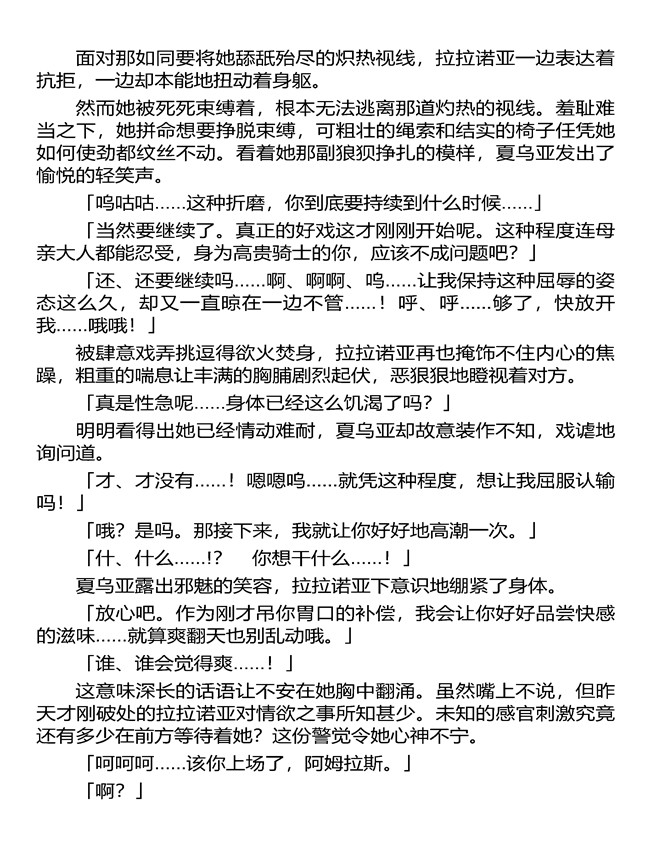 面对那如同要将她舔舐殆尽的炽热视线，拉拉诺亚一边表达着抗拒，一边却本能地扭动着身躯。

然而她被死死束缚着，根本无法逃离那道灼热的视线。羞耻难当之下，她拼命想要挣脱束缚，可粗壮的绳索和结实的椅子任凭她如何使劲都纹丝不动。看着她那副狼狈挣扎的模样，夏乌亚发出了愉悦的轻笑声。

「呜咕咕……这种折磨，你到底要持续到什么时候……」

「当然要继续了。真正的好戏这才刚刚开始呢。这种程度连母亲大人都能忍受，身为高贵骑士的你，应该不成问题吧？」

「还、还要继续吗……啊、啊啊、呜……让我保持这种屈辱的姿态这么久，却又一直晾在一边不管……！呼、呼……够了，快放开我……哦哦！」

被肆意戏弄挑逗得欲火焚身，拉拉诺亚再也掩饰不住内心的焦躁，粗重的喘息让丰满的胸脯剧烈起伏，恶狠狠地瞪视着对方。

「真是性急呢……身体已经这么饥渴了吗？」

明明看得出她已经情动难耐，夏乌亚却故意装作不知，戏谑地询问道。

「才、才没有……！嗯嗯呜……就凭这种程度，想让我屈服认输吗！」

「哦？是吗。那接下来，我就让你好好地高潮一次。」

「什、什么……!?　你想干什么……！」

夏乌亚露出邪魅的笑容，拉拉诺亚下意识地绷紧了身体。

「放心吧。作为刚才吊你胃口的补偿，我会让你好好品尝快感的滋味……就算爽翻天也别乱动哦。」

「谁、谁会觉得爽……！」

这意味深长的话语让不安在她胸中翻涌。虽然嘴上不说，但昨天才刚破处的拉拉诺亚对情欲之事所知甚少。未知的感官刺激究竟还有多少在前方等待着她？这份警觉令她心神不宁。

「呵呵呵……该你上场了，阿姆拉斯。」

「啊？」